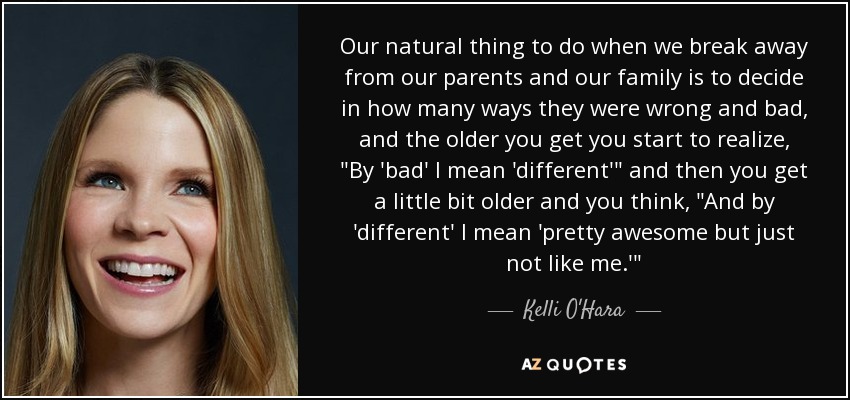 Our natural thing to do when we break away from our parents and our family is to decide in how many ways they were wrong and bad, and the older you get you start to realize, "By 'bad' I mean 'different'" and then you get a little bit older and you think, "And by 'different' I mean 'pretty awesome but just not like me.'"

— Kelli O'Hara —

AZ QUOTES